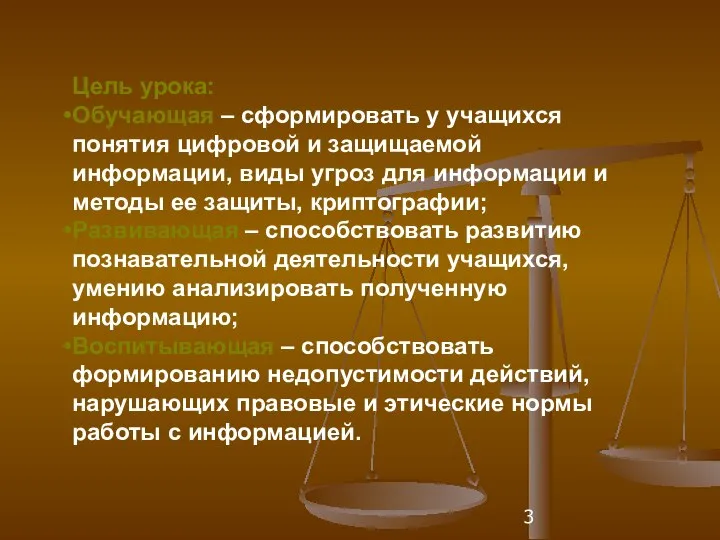 Цель урока:

•Обучающая – сформировать у учащихся понятия цифровой и защищаемой информации, виды угроз для информации и методы ее защиты, криптографии;

•Развивающая – способствовать развитию познавательной деятельности учащихся, умению анализировать полученную информацию;

•Воспитывающая – способствовать формированию недопустимости действий, нарушающих правовые и этические нормы работы с информацией.

3